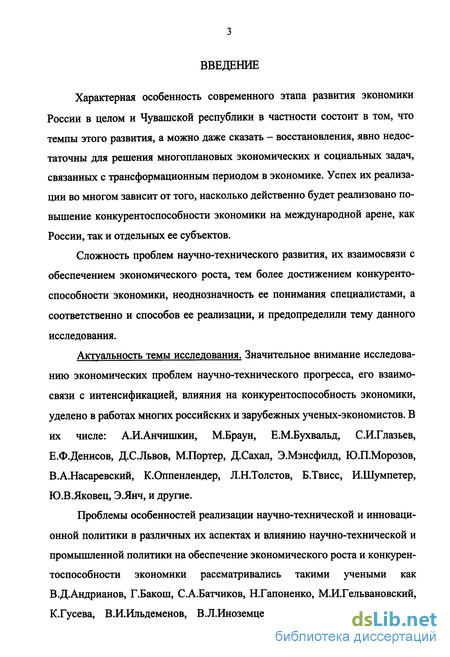 3

ВВЕДЕНИЕ

Характерная особенность современного этапа развития экономики России в целом и Чувашской республики в частности состоит в том, что темпы этого развития, а можно даже сказать – восстановления, явно недостаточны для решения многоплановых экономических и социальных задач, связанных с трансформационным периодом в экономике. Успех их реализации во многом зависит от того, насколько действенно будет реализовано повышение конкурентоспособности экономики на международной арене, как России, так и отдельных ее субъектов.

Сложность проблем научно-технического развития, их взаимосвязи с обеспечением экономического роста, тем более достижением конкурентоспособности экономики, неоднозначность ее понимания специалистами, а соответственно и способов ее реализации, и предопределили тему данного исследования.

Актуальность темы исследования. Значительное внимание исследованию экономических проблем научно-технического прогресса, его взаимосвязи с интенсификацией, влияния на конкурентоспособность экономики, уделено в работах многих российских и зарубежных ученых-экономистов. В их числе: А.И.Анчишкин, М.Браун, Е.М.Бухвальд, С.И.Глазьев, Е.Ф.Денисов, Д.С.Львов, М.Портер, Д.Сахал, Э.Мэнсфилд, Ю.П.Морозов, В.А.Насаревский, К.Оппенлендер, Л.Н.Толстов, Б.Твисс, И.Шумпетер, Ю.В.Яковец, Э.Янч, и другие.

Проблемы особенностей реализации научно-технической и инновационной политики в различных их аспектах и влиянию научно-технической и промышленной политики на обеспечение экономического роста и конкурентоспособности экономики рассматривались такими учеными как В.Д.Андрианов, Г.Бакош, С.А.Батчиков, Н.Гапоненко, М.И.Гельвановский, К.Гусева, В.И.Ильдеменов, В.Л.Иноземце

dsLib.net
библиотека диссертаций